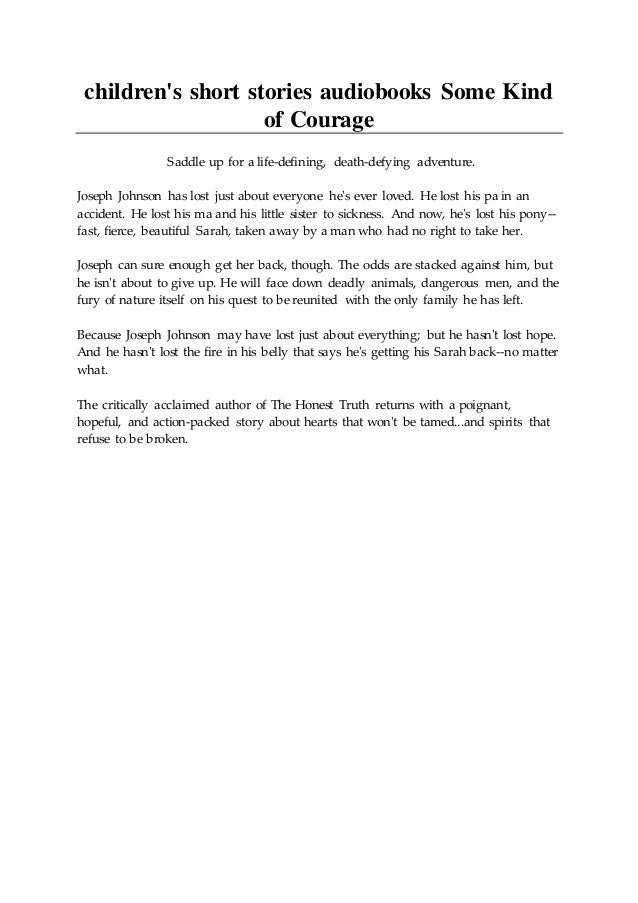 children's short stories audiobooks Some Kind of Courage

Saddle up for a life-defining, death-defying adventure.

Joseph Johnson has lost just about everyone he's ever loved. He lost his pa in an accident. He lost his ma and his little sister to sickness. And now, he's lost his pony--fast, fierce, beautiful Sarah, taken away by a man who had no right to take her.

Joseph can sure enough get her back, though. The odds are stacked against him, but he isn't about to give up. He will face down deadly animals, dangerous men, and the fury of nature itself on his quest to be reunited with the only family he has left.

Because Joseph Johnson may have lost just about everything; but he hasn't lost hope. And he hasn't lost the fire in his belly that says he's getting his Sarah back--no matter what.

The critically acclaimed author of The Honest Truth returns with a poignant, hopeful, and action-packed story about hearts that won't be tamed...and spirits that refuse to be broken.